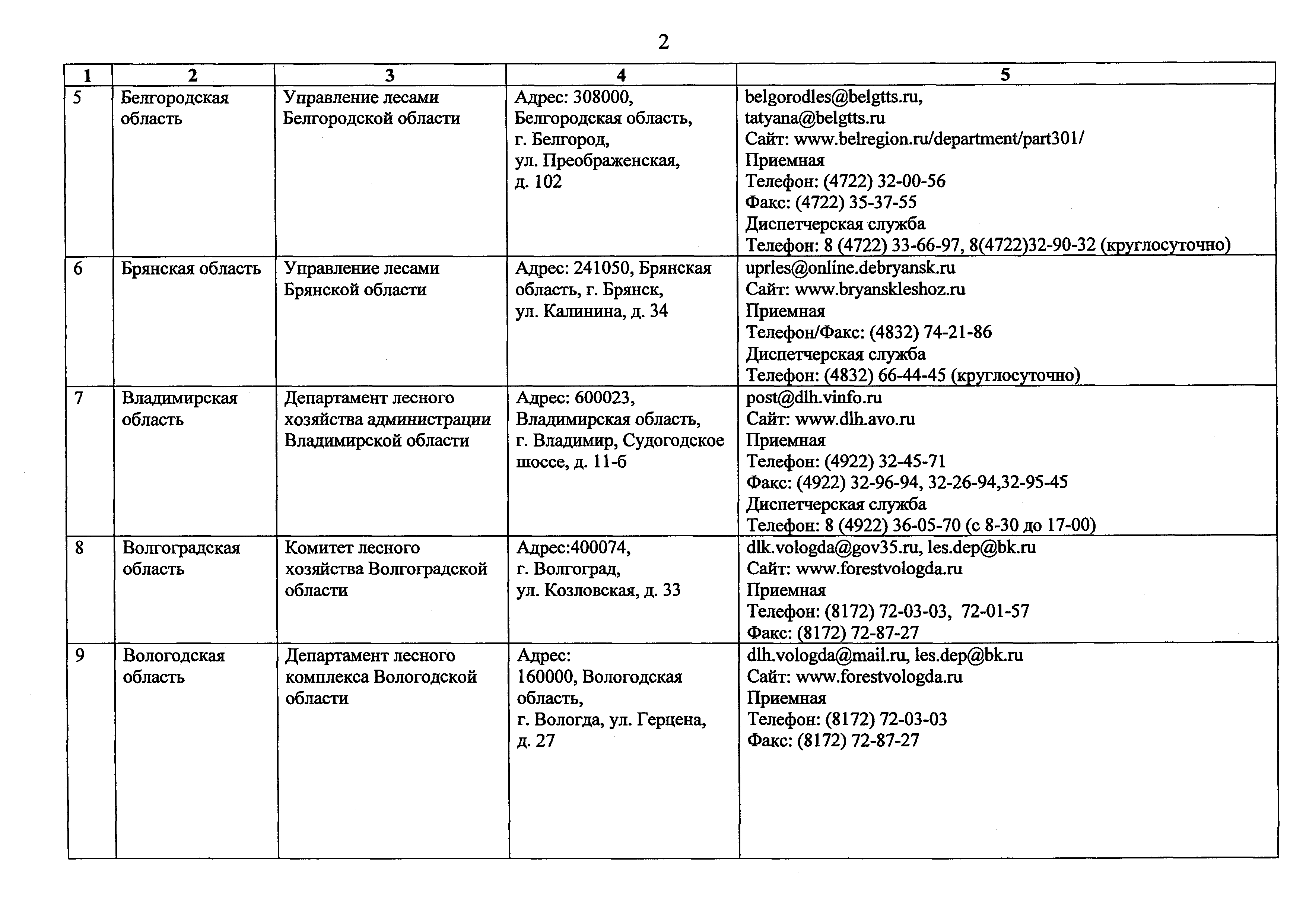 2

| 1 | 2 | 3 | 4 | 5 |
|---|---|---|---|---|
| 5 | Белгородская область | Управление лесами Белгородской области | Адрес: 308000, Белгородская область, г. Белгород, ул. Преображенская, д. 102 | belgorodles@belgtts.ru, tatyana@belgtts.ru Сайт: www.belregion.ru/department/part301/ Приемная Телефон: (4722) 32-00-56 Факс: (4722) 35-37-55 Диспетчерская служба Телефон: 8 (4722) 33-66-97, 8(4722)32-90-32 (круглосуточно) |
| 6 | Брянская область | Управление лесами Брянской области | Адрес: 241050, Брянская область, г. Брянск, ул. Калинина, д. 34 | uprles@online.debryansk.ru Сайт: www.bryanskleshoz.ru Приемная Телефон/Факс: (4832) 74-21-86 Диспетчерская служба Телефон: (4832) 66-44-45 (круглосуточно) |
| 7 | Владимирская область | Департамент лесного хозяйства администрации Владимирской области | Адрес: 600023, Владимирская область, г. Владимир, Судогодское шоссе, д. 11-б | post@dlh.vinfo.ru Сайт: www.dlh.avo.ru Приемная Телефон: (4922) 32-45-71 Факс: (4922) 32-96-94, 32-26-94,32-95-45 Диспетчерская служба Телефон: 8 (4922) 36-05-70 (с 8-30 до 17-00) |
| 8 | Волгоградская область | Комитет лесного хозяйства Волгоградской области | Адрес:400074, г. Волгоград, ул. Козловская, д. 33 | dlk.vologda@gov35.ru, les.dep@bk.ru Сайт: www.forestvologda.ru Приемная Телефон: (8172) 72-03-03, 72-01-57 Факс: (8172) 72-87-27 |
| 9 | Вологодская область | Департамент лесного комплекса Вологодской области | Адрес: 160000, Вологодская область, г. Вологда, ул. Герцена, д. 27 | dlh.vologda@mail.ru, les.dep@bk.ru Сайт: www.forestvologda.ru Приемная Телефон: (8172) 72-03-03 Факс: (8172) 72-87-27 |